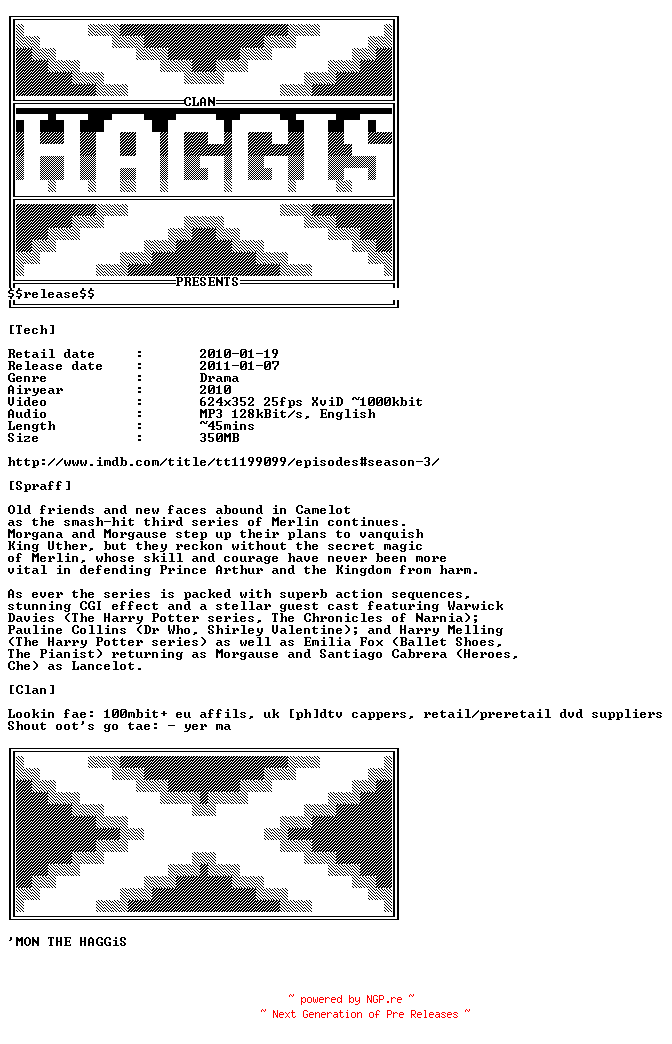 CLAN

HAGGiS

PRESENTS

$$release$$

[Tech]

Retail date : 2010-01-19
Release date : 2011-01-07
Genre : Drama
Airyear : 2010
Video : 624x352 25fps XviD ~1000kbit
Audio : MP3 128kBit/s, English
Length : ~45mins
Size : 350MB

http://www.imdb.com/title/tt1199099/episodes#season-3/

[Spraff]

Old friends and new faces abound in Camelot as the smash-hit third series of Merlin continues. Morgana and Morgause step up their plans to vanquish King Uther, but they reckon without the secret magic of Merlin, whose skill and courage have never been more vital in defending Prince Arthur and the Kingdom from harm.

As ever the series is packed with superb action sequences, stunning CGI effect and a stellar guest cast featuring Warwick Davies (The Harry Potter series, The Chronicles of Narnia); Pauline Collins (Dr Who, Shirley Valentine); and Harry Melling (The Harry Potter series) as well as Emilia Fox (Ballet Shoes, The Pianist) returning as Morgause and Santiago Cabrera (Heroes, Che) as Lancelot.

[Clan]

Lookin fae: 100mbit+ eu affils, uk [ph]dtv cappers, retail/preretail dvd suppliers
Shout oot's go tae: - yer ma

'MON THE HAGGiS

~ powered by NGP.re ~
~ Next Generation of Pre Releases ~